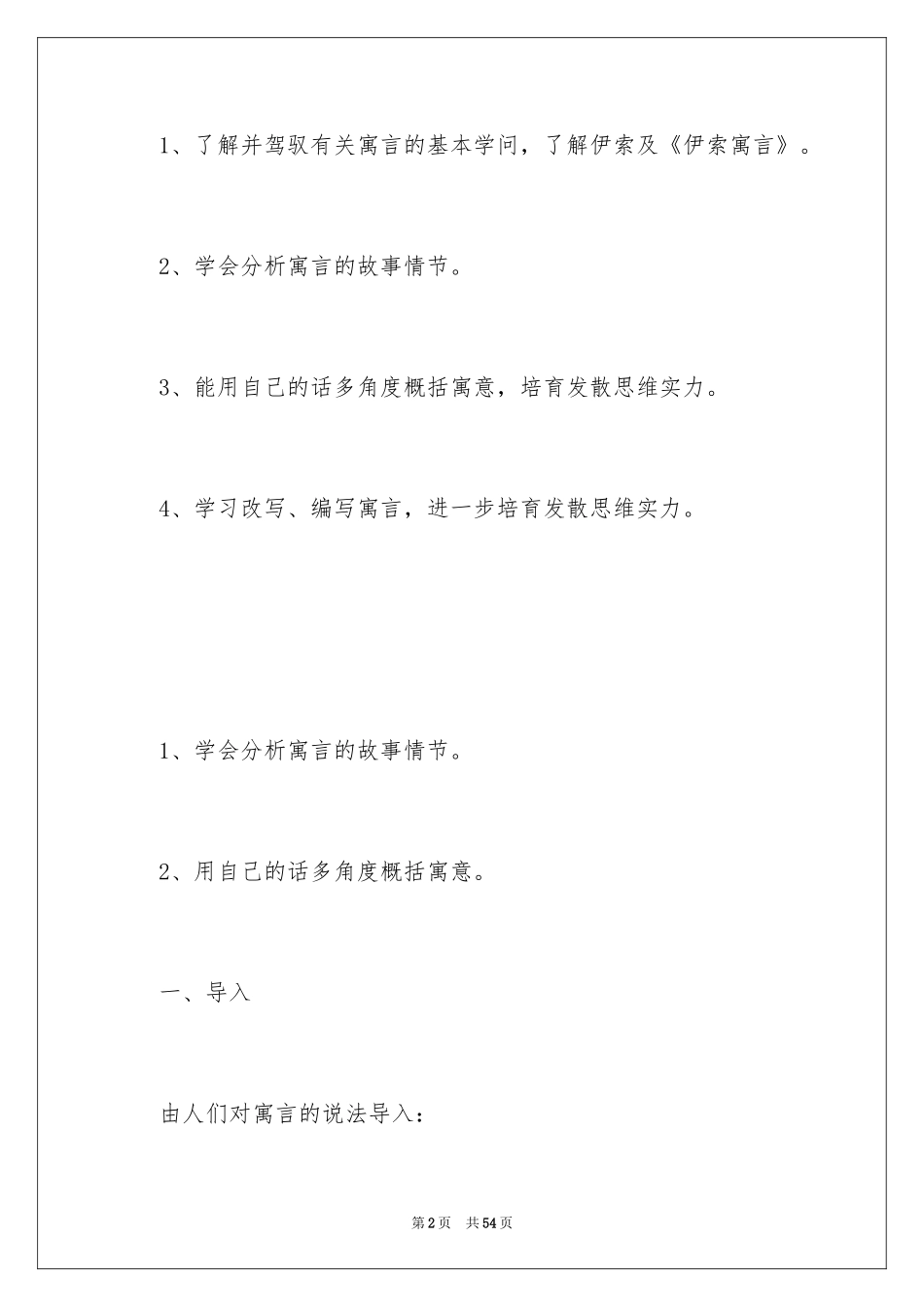 1、了解并驾驭有关寓言的基本学问，了解伊索及《伊索寓言》。

2、学会分析寓言的故事情节。

3、能用自己的话多角度概括寓意，培育发散思维实力。

4、学习改写、编写寓言，进一步培育发散思维实力。

1、学会分析寓言的故事情节。

2、用自己的话多角度概括寓意。

一、导入

由人们对寓言的说法导入：

第2页 共54页